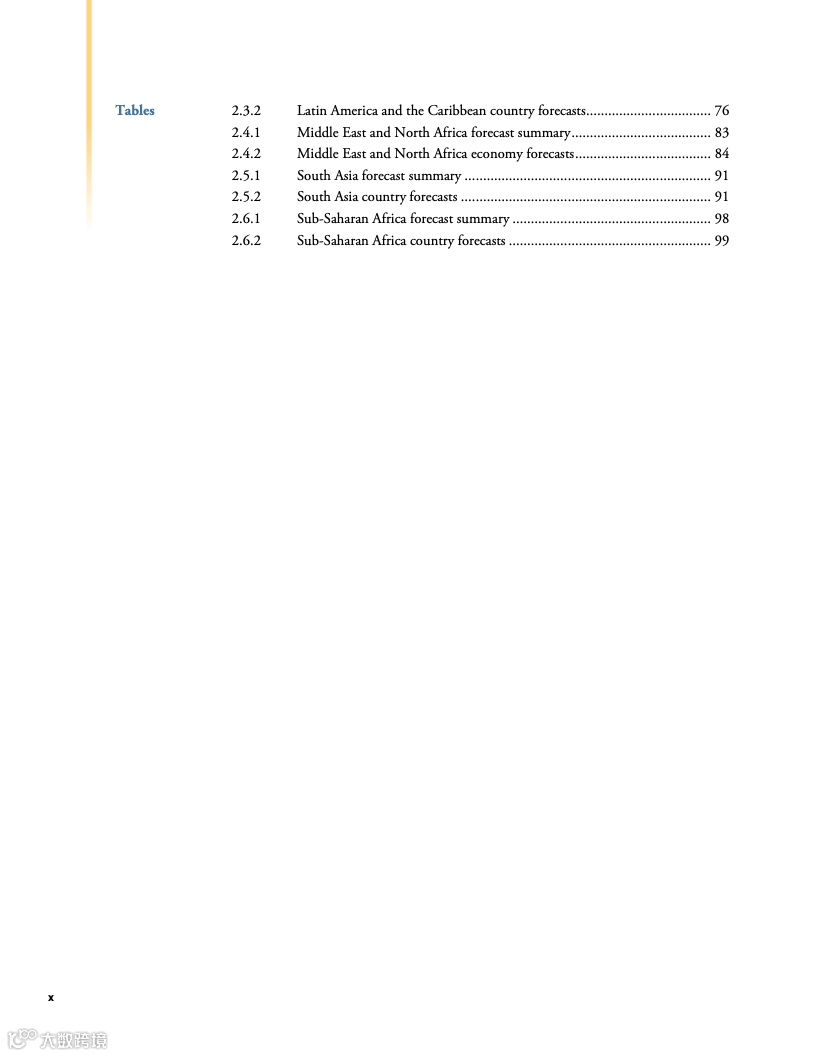 Tables

2.3.2 Latin America and the Caribbean country forecasts.................................. 76
2.4.1 Middle East and North Africa forecast summary...................................... 83
2.4.2 Middle East and North Africa economy forecasts..................................... 84
2.5.1 South Asia forecast summary ................................................................... 91
2.5.2 South Asia country forecasts .................................................................... 91
2.6.1 Sub-Saharan Africa forecast summary ...................................................... 98
2.6.2 Sub-Saharan Africa country forecasts ....................................................... 99

x

大数跨境